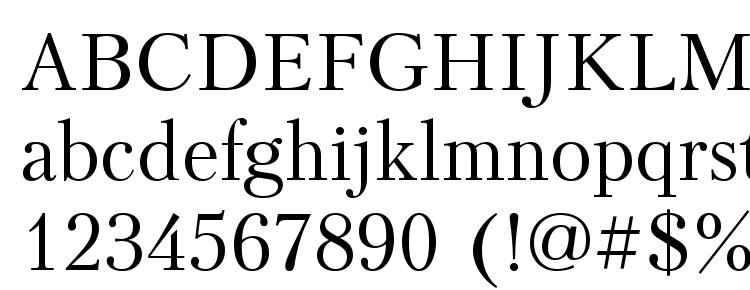 ABCDEFGHIJKLM
abcdefghijklmnopqrst
1234567890 (!@#$%